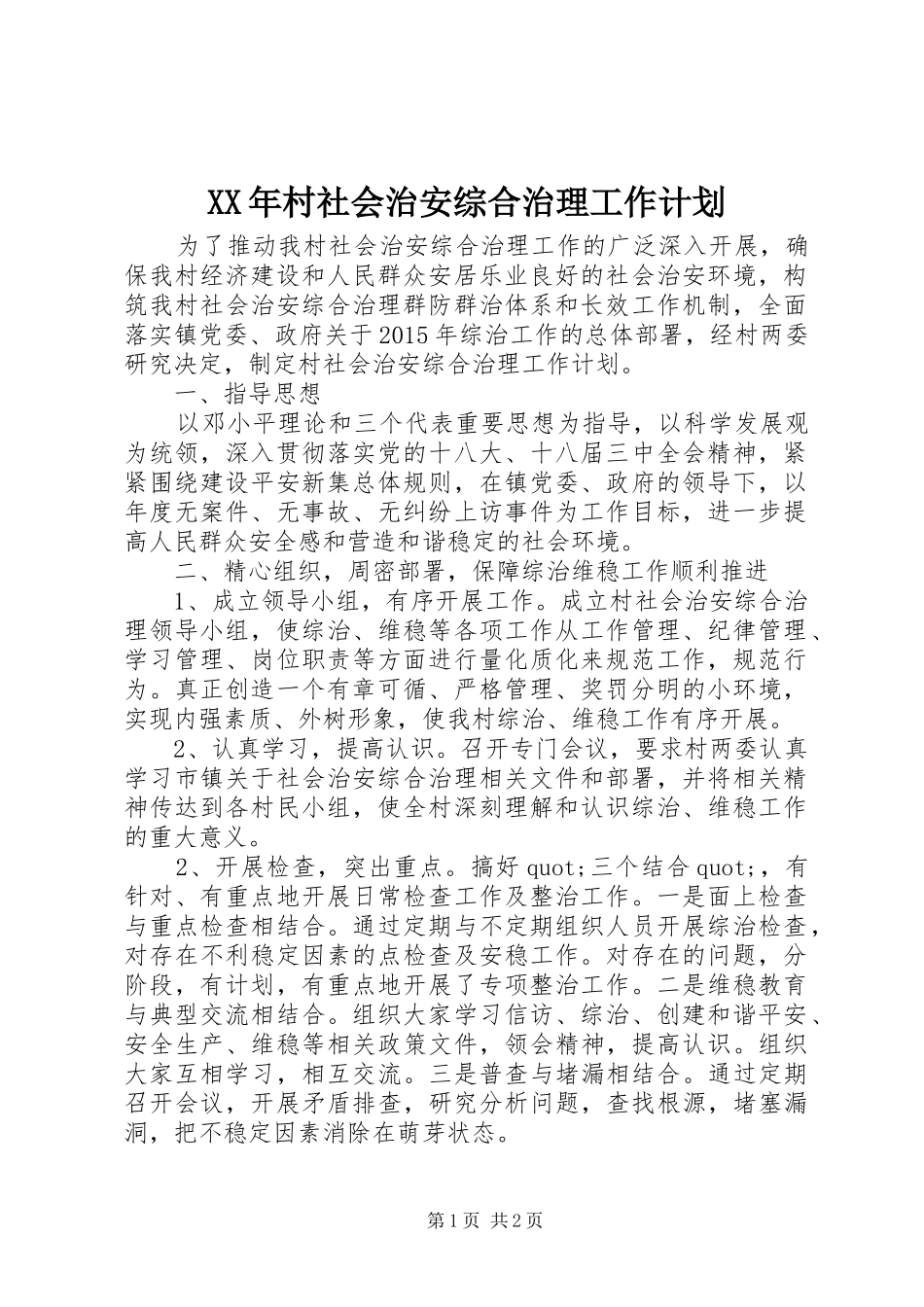 XX年村社会治安综合治理工作计划

为了推动我村社会治安综合治理工作的广泛深入开展，确保我村经济建设和人民群众安居乐业良好的社会治安环境，构筑我村社会治安综合治理群防群治体系和长效工作机制，全面落实镇党委、政府关于2015年综治工作的总体部署，经村两委研究决定，制定村社会治安综合治理工作计划。

一、指导思想

以邓小平理论和三个代表重要思想为指导，以科学发展观为统领，深入贯彻落实党的十八大、十八届三中全会精神，紧紧围绕建设平安新集总体规则，在镇党委、政府的领导下，以年度无案件、无事故、无纠纷上访事件为工作目标，进一步提高人民群众安全感和营造和谐稳定的社会环境。

二、精心组织，周密部署，保障综治维稳工作顺利推进

1、成立领导小组，有序开展工作。成立村社会治安综合治理领导小组，使综治、维稳等各项工作从工作管理、纪律管理、学习管理、岗位职责等方面进行量化质化来规范工作，规范行为。真正创造一个有章可循、严格管理、奖罚分明的小环境，实现内强素质、外树形象，使我村综治、维稳工作有序开展。

2、认真学习，提高认识。召开专门会议，要求村两委认真学习市镇关于社会治安综合治理相关文件和部署，并将相关精神传达到各村民小组，使全村深刻理解和认识综治、维稳工作的重大意义。

2、开展检查，突出重点。搞好quot;三个结合quot;，有针对、有重点地开展日常检查工作及整治工作。一是面上检查与重点检查相结合。通过定期与不定期组织人员开展综治检查，对存在不利稳定因素的点检查及安稳工作。对存在的问题，分阶段，有计划，有重点地开展了专项整治工作。二是维稳教育与典型交流相结合。组织大家学习信访、综治、创建和谐平安、安全生产、维稳等相关政策文件，领会精神，提高认识。组织大家互相学习，相互交流。三是普查与堵漏相结合。通过定期召开会议，开展矛盾排查，研究分析问题，查找根源，堵塞漏洞，把不稳定因素消除在萌芽状态。

第1页 共2页